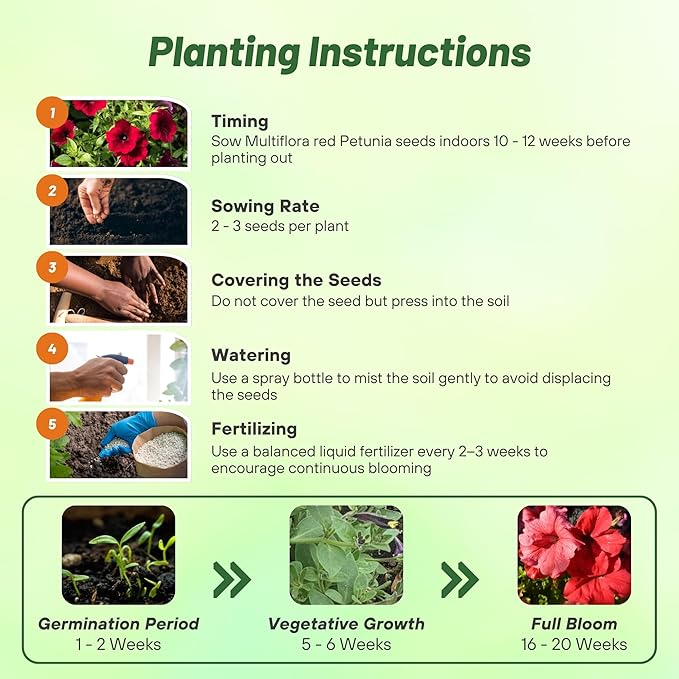 Planting Instructions

1
Timing
Sow Multiflora red Petunia seeds indoors 10 - 12 weeks before planting out

2
Sowing Rate
2 - 3 seeds per plant

3
Covering the Seeds
Do not cover the seed but press into the soil

4
Watering
Use a spray bottle to mist the soil gently to avoid displacing the seeds

5
Fertilizing
Use a balanced liquid fertilizer every 2–3 weeks to encourage continuous blooming

Germination Period
1 - 2 Weeks

Vegetative Growth
5 - 6 Weeks

Full Bloom
16 - 20 Weeks